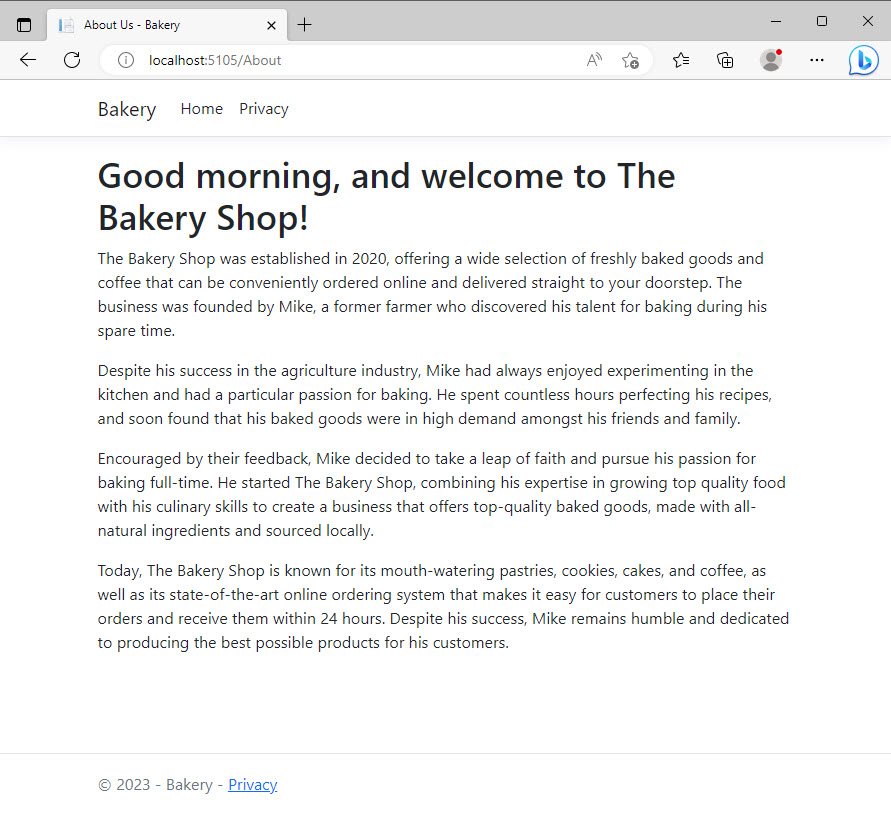 About Us - Bakery

localhost:5105/About

Bakery Home Privacy

Good morning, and welcome to The Bakery Shop!

The Bakery Shop was established in 2020, offering a wide selection of freshly baked goods and coffee that can be conveniently ordered online and delivered straight to your doorstep. The business was founded by Mike, a former farmer who discovered his talent for baking during his spare time.

Despite his success in the agriculture industry, Mike had always enjoyed experimenting in the kitchen and had a particular passion for baking. He spent countless hours perfecting his recipes, and soon found that his baked goods were in high demand amongst his friends and family.

Encouraged by their feedback, Mike decided to take a leap of faith and pursue his passion for baking full-time. He started The Bakery Shop, combining his expertise in growing top quality food with his culinary skills to create a business that offers top-quality baked goods, made with all-natural ingredients and sourced locally.

Today, The Bakery Shop is known for its mouth-watering pastries, cookies, cakes, and coffee, as well as its state-of-the-art online ordering system that makes it easy for customers to place their orders and receive them within 24 hours. Despite his success, Mike remains humble and dedicated to producing the best possible products for his customers.

© 2023 - Bakery - Privacy